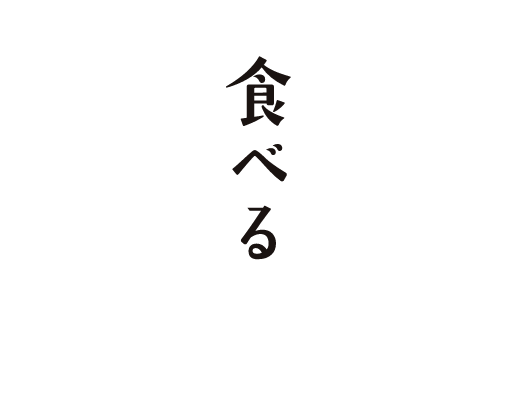 食べる